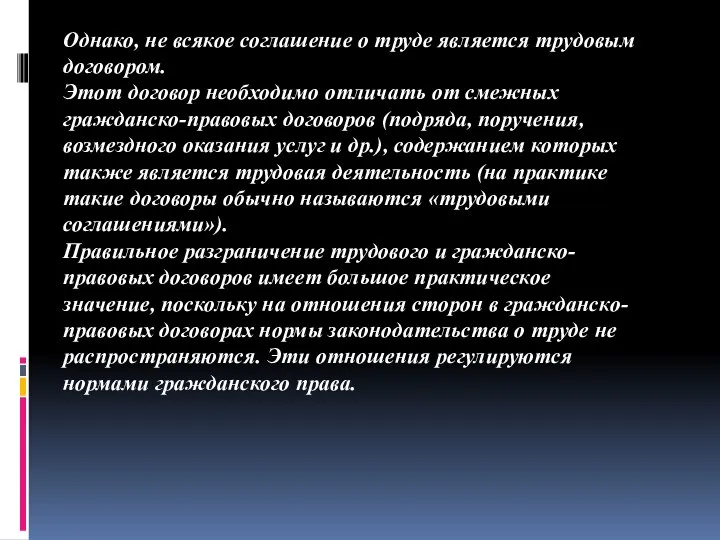 Однако, не всякое соглашение о труде является трудовым договором.
Этот договор необходимо отличать от смежных гражданско-правовых договоров (подряда, поручения, возмездного оказания услуг и др.), содержанием которых также является трудовая деятельность (на практике такие договоры обычно называются «трудовыми соглашениями»).
Правильное разграничение трудового и гражданско-правовых договоров имеет большое практическое значение, поскольку на отношения сторон в гражданско-правовых договорах нормы законодательства о труде не распространяются. Эти отношения регулируются нормами гражданского права.